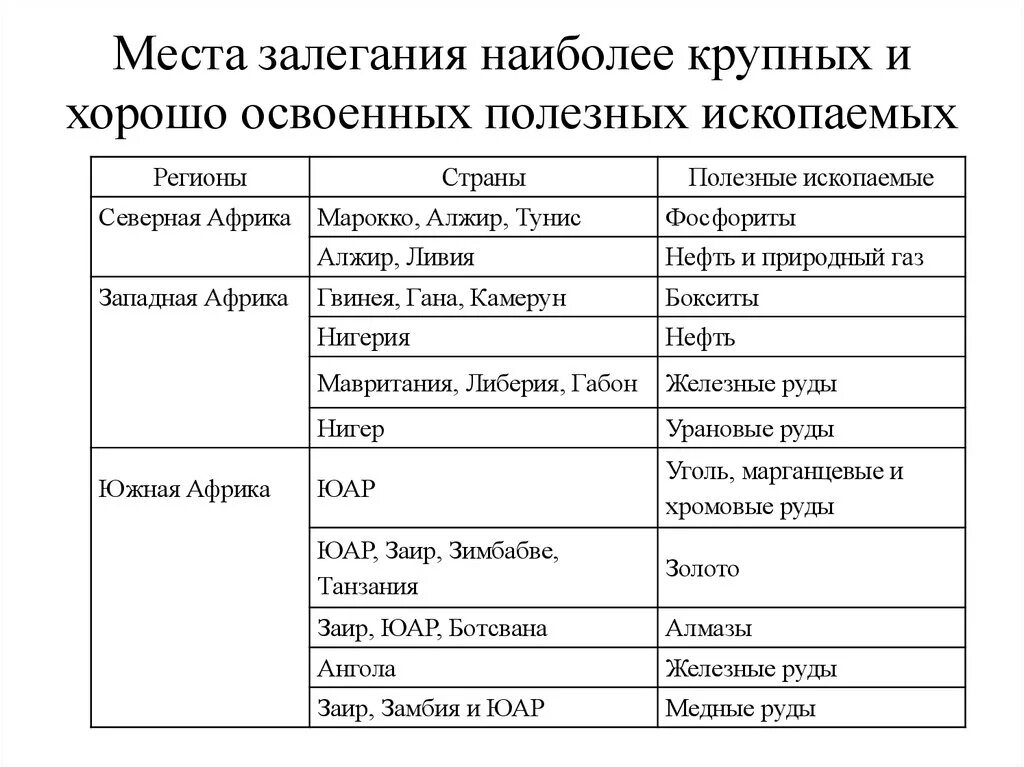 Места залегания наиболее крупных и хорошо освоенных полезных ископаемых

| Регионы | Страны | Полезные ископаемые |
|---|---|---|
| Северная Африка | Марокко, Алжир, Тунис | Фосфориты |
| | Алжир, Ливия | Нефть и природный газ |
| Западная Африка | Гвинея, Гана, Камерун | Бокситы |
| | Нигерия | Нефть |
| | Мавритания, Либерия, Габон | Железные руды |
| | Нигер | Урановые руды |
| Южная Африка | ЮАР | Уголь, марганцевые и хромовые руды |
| | ЮАР, Заир, Зимбабве, Танзания | Золото |
| | Заир, ЮАР, Ботсвана | Алмазы |
| | Ангола | Железные руды |
| | Заир, Замбия и ЮАР | Медные руды |